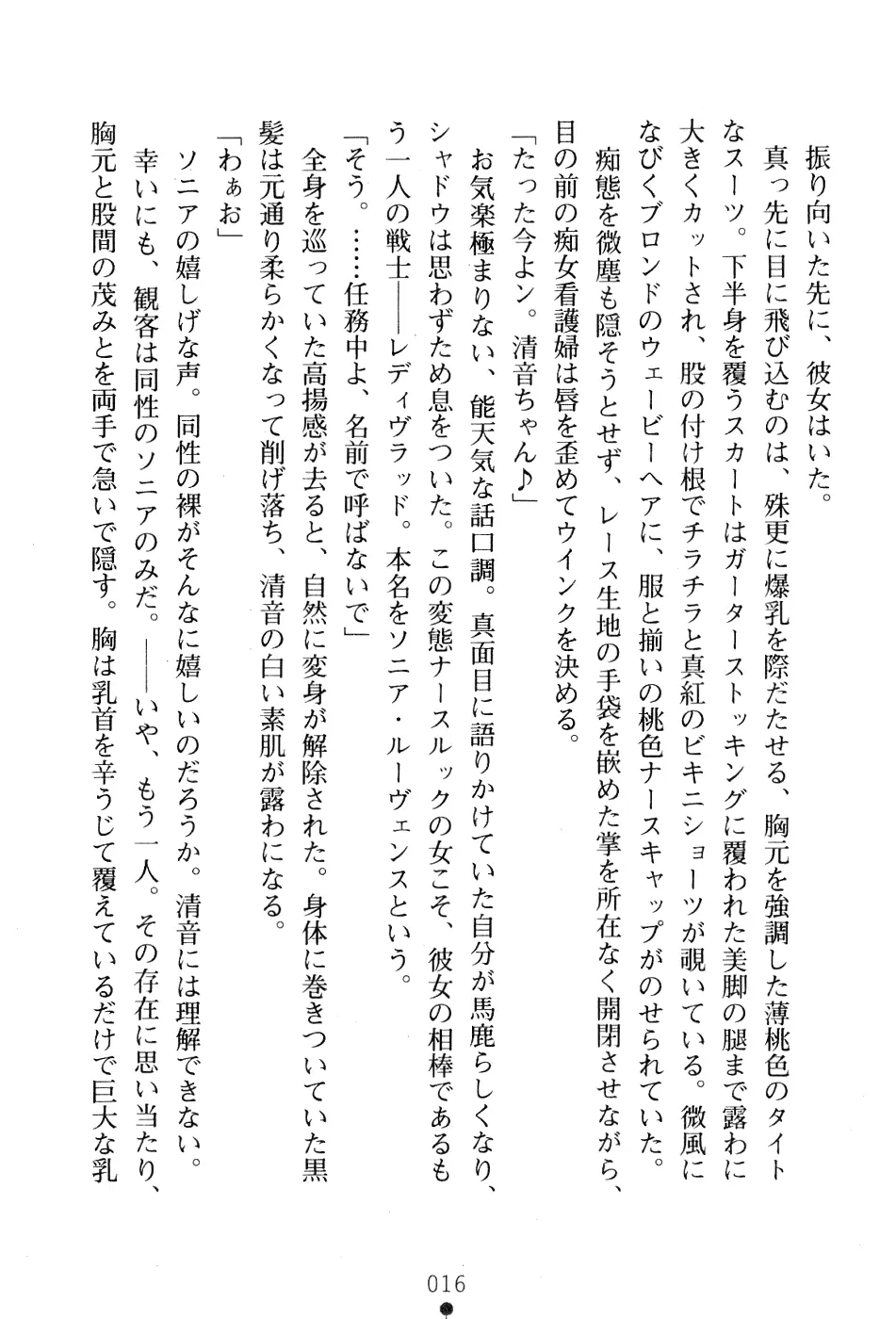 振り向いた先に、彼女はいた。

真っ先に目に飛び込むのは、殊更に爆乳を際だたせる、胸元を強調した薄桃色のタイトなスーツ。下半身を覆うスカートはガーターストッキングに覆われた美脚の腿まで露わに大きくカットされ、股の付け根でチラチラと真紅のビキニショーツが覗いている。微風になびくブロンドのウェービーヘアに、服と揃いの桃色ナースキャップがのせられていた。

痴態を微塵も隠そうとせず、レース生地の手袋を嵌めた掌を所在なく開閉させながら、目の前の痴女看護婦は唇を歪めてウインクを決める。

「たった今よン。清音ちゃん♪」

お気楽極まりない、能天気な話口調。真面目に語りかけていた自分が馬鹿らしくなり、シャドウは思わずため息をついた。この変態ナースルックの女こそ、彼女の相棒であるもう一人の戦士――レディヴラッド。本名をソニア・ルーヴェンスという。

「そう。……任務中よ、名前で呼ばないで」

全身を巡っていた高揚感が去ると、自然に変身が解除された。身体に巻きついていた黒髪は元通り柔らかくなって削げ落ち、清音の白い素肌が露わになる。

「わぁお」

ソニアの嬉しげな声。同性の裸がそんなに嬉しいのだろうか。清音には理解できない。

幸いにも、観客は同性のソニアのみだ。――いや、もう一人。その存在に思い当たり、胸元と股間の茂みとを両手で急いで隠す。胸は乳首を辛うじて覆えているだけで巨大な乳

016